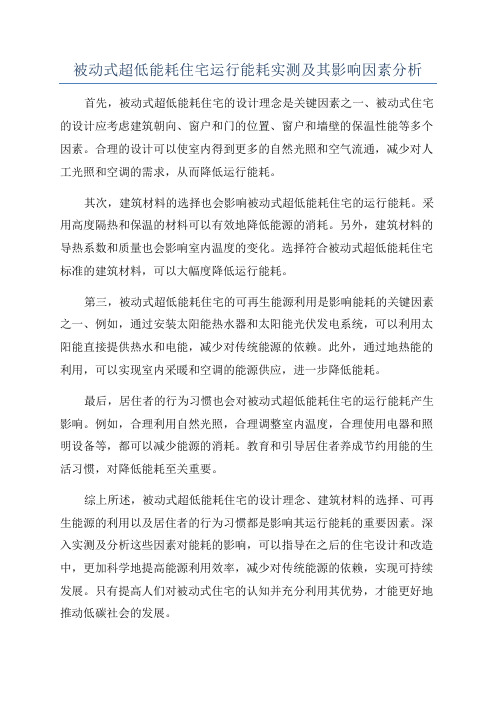 被动式超低能耗住宅运行能耗实测及其影响因素分析

首先，被动式超低能耗住宅的设计理念是关键因素之一、被动式住宅的设计应考虑建筑朝向、窗户和门的位置、窗户和墙壁的保温性能等多个因素。合理的设计可以使室内得到更多的自然光照和空气流通，减少对人工光照和空调的需求，从而降低运行能耗。

其次，建筑材料的选择也会影响被动式超低能耗住宅的运行能耗。采用高度隔热和保温的材料可以有效地降低能源的消耗。另外，建筑材料的导热系数和质量也会影响室内温度的变化。选择符合被动式超低能耗住宅标准的建筑材料，可以大幅度降低运行能耗。

第三，被动式超低能耗住宅的可再生能源利用是影响能耗的关键因素之一、例如，通过安装太阳能热水器和太阳能光伏发电系统，可以利用太阳能直接提供热水和电能，减少对传统能源的依赖。此外，通过地热能的利用，可以实现室内采暖和空调的能源供应，进一步降低能耗。

最后，居住者的行为习惯也会对被动式超低能耗住宅的运行能耗产生影响。例如，合理利用自然光照，合理调整室内温度，合理使用电器和照明设备等，都可以减少能源的消耗。教育和引导居住者养成节约用能的生活习惯，对降低能耗至关重要。

综上所述，被动式超低能耗住宅的设计理念、建筑材料的选择、可再生能源的利用以及居住者的行为习惯都是影响其运行能耗的重要因素。深入实测及分析这些因素对能耗的影响，可以指导在之后的住宅设计和改造中，更加科学地提高能源利用效率，减少对传统能源的依赖，实现可持续发展。只有提高人们对被动式住宅的认知并充分利用其优势，才能更好地推动低碳社会的发展。